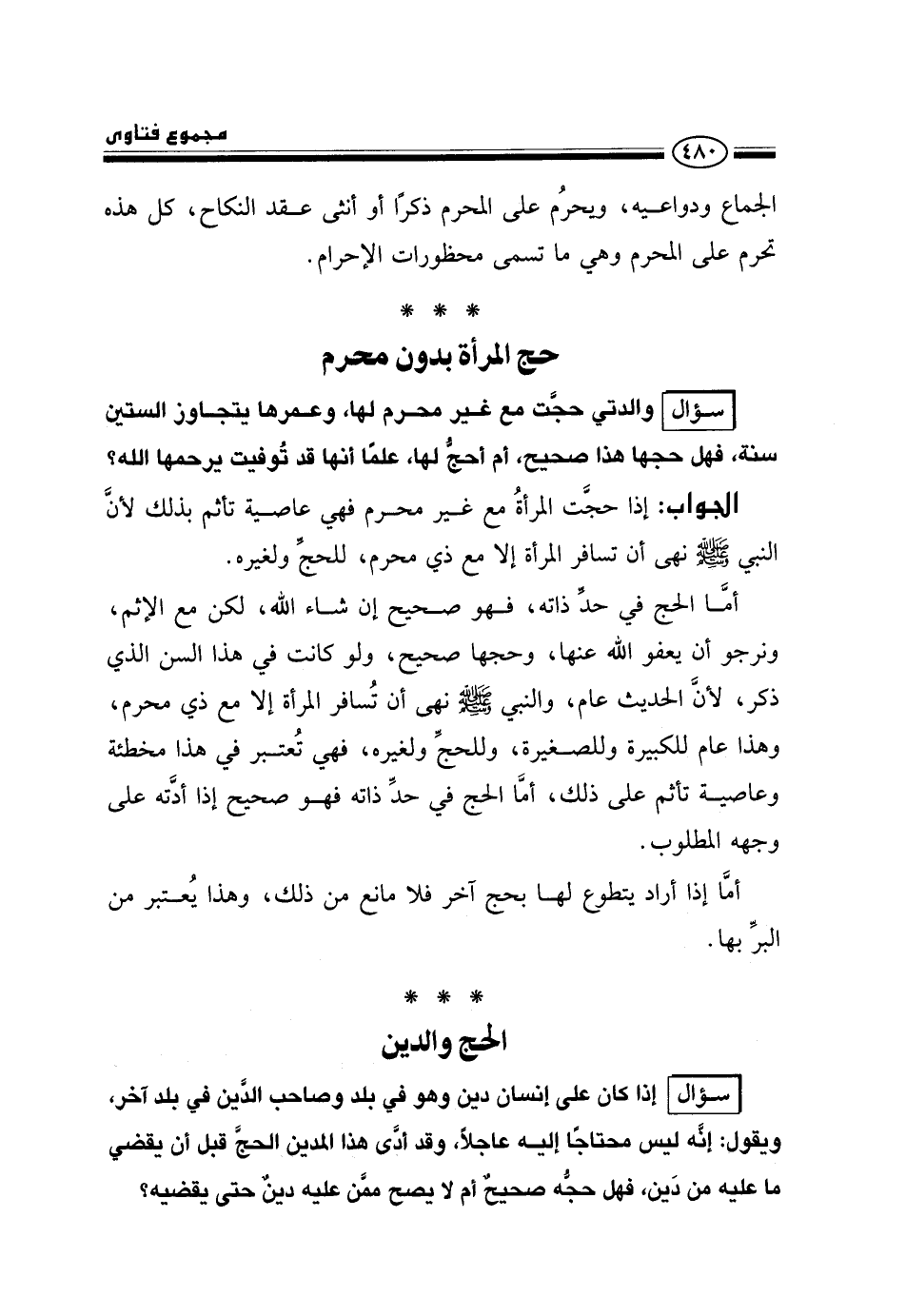 مجموع فتاوى

٤٨٠

الجماع ودواعيه، ويحرُم على المحرم ذكرًا أو أنثى عقد النكاح، كل هذه تحرم على المحرم وهي ما تسمى محظورات الإحرام.

* * *

حج المرأة بدون محرم

سؤال والدتي حجَّت مع غير محرم لها، وعمرها يتجاوز الستين سنة، فهل حجها هذا صحيح، أم أحجُّ لها، علمًا أنها قد تُوفيت يرحمها الله؟

الجواب: إذا حجَّت المرأةُ مع غير محرم فهي عاصية تأثم بذلك لأنَّ النبي ﷺ نهى أن تسافر المرأة إلا مع ذي محرم، للحجِّ ولغيره.

أمَّا الحج في حدِّ ذاته، فهو صحيح إن شاء الله، لكن مع الإثم، ونرجو أن يعفو الله عنها، وحجها صحيح، ولو كانت في هذا السن الذي ذكر، لأنَّ الحديث عام، والنبي ﷺ نهى أن تُسافر المرأة إلا مع ذي محرم، وهذا عام للكبيرة وللصغيرة، وللحجِّ ولغيره، فهي تُعتبر في هذا مخطئة وعاصية تأثم على ذلك، أمَّا الحج في حدِّ ذاته فهو صحيح إذا أدَّته على وجهه المطلوب.

أمَّا إذا أراد يتطوع لها بحج آخر فلا مانع من ذلك، وهذا يُعتبر من البرِّ بها.

* * *

الحج والدين

سؤال إذا كان على إنسان دين وهو في بلد وصاحب الدَّين في بلد آخر، ويقول: إنَّه ليس محتاجًا إليه عاجلاً، وقد أدَّى هذا المدين الحجَّ قبل أن يقضي ما عليه من دَين، فهل حجُّه صحيحٌ أم لا يصح ممَّن عليه دينٌ حتى يقضيه؟